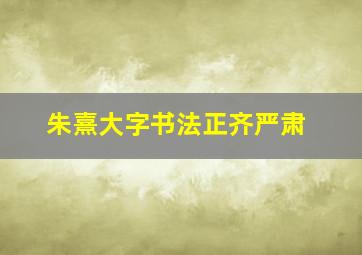 朱熹大字书法正齐严肃